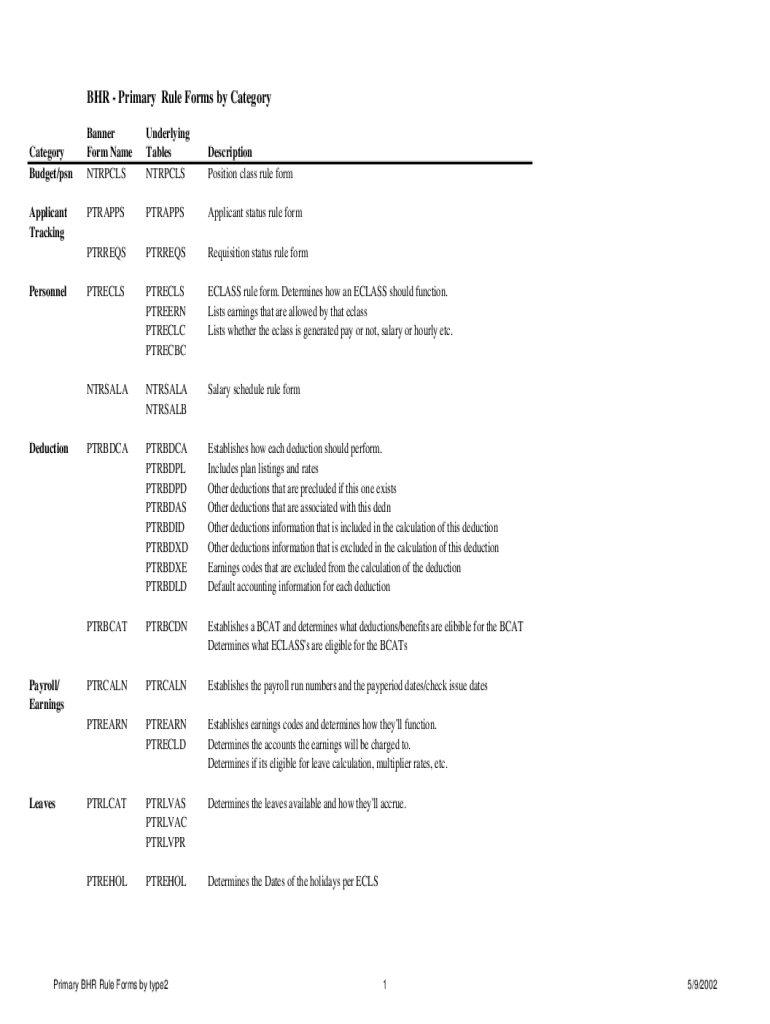 BHR - Primary Rule Forms by Category

| Category | Banner Form Name | Underlying Tables | Description |
|---|---|---|---|
| Budget/psn | NTRPCLS | NTRPCLS | Position class rule form |
| Applicant Tracking | PTRAPPS | PTRAPPS | Applicant status rule form |
| | PTRREQS | PTRREQS | Requisition status rule form |
| Personnel | PTRECLS | PTRECLS | ECLASS rule form. Determines how an ECLASS should function. |
| | | PTREERN | Lists earnings that are allowed by that eclass |
| | | PTRECLC | Lists whether the eclass is generated pay or not, salary or hourly etc. |
| | | PTRECBC | |
| | NTRSALA | NTRSALA | Salary schedule rule form |
| | | NTRSALB | |
| Deduction | PTRBDCA | PTRBDCA | Establishes how each deduction should perform. |
| | | PTRBDPL | Includes plan listings and rates |
| | | PTRBDPD | Other deductions that are precluded if this one exists |
| | | PTRBDAS | Other deductions that are associated with this dedn |
| | | PTRBDID | Other deductions information that is included in the calculation of this deduction |
| | | PTRBDXD | Other deductions information that is excluded in the calculation of this deduction |
| | | PTRBDXE | Earnings codes that are excluded from the calculation of the deduction |
| | | PTRBDLD | Default accounting information for each deduction |
| | PTRBCAT | PTRBCDN | Establishes a BCAT and determines what deductions/benefits are elibible for the BCAT |
| | | | Determines what ECLASS's are eligible for the BCATs |
| Payroll/ Earnings | PTRCALN | PTRCALN | Establishes the payroll run numbers and the payperiod dates/check issue dates |
| | PTREARN | PTREARN | Establishes earnings codes and determines how they'll function. |
| | | PTRECLD | Determines the accounts the earnings will be charged to. |
| | | | Determines if its eligible for leave calculation, multiplier rates, etc. |
| Leaves | PTRLCAT | PTRLVAS | Determines the leaves available and how they'll accrue. |
| | | PTRLVAC | |
| | | PTRLVPR | |
| | PTREHOL | PTREHOL | Determines the Dates of the holidays per ECLS |

Primary BHR Rule Forms by type2 1 5/9/2002